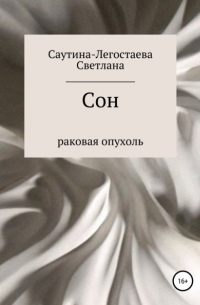 Саутина-Легостаева Светлана

Сон

раковая опухоль

16+